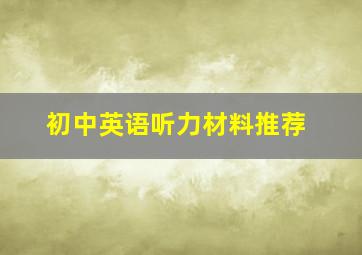 初中英语听力材料推荐